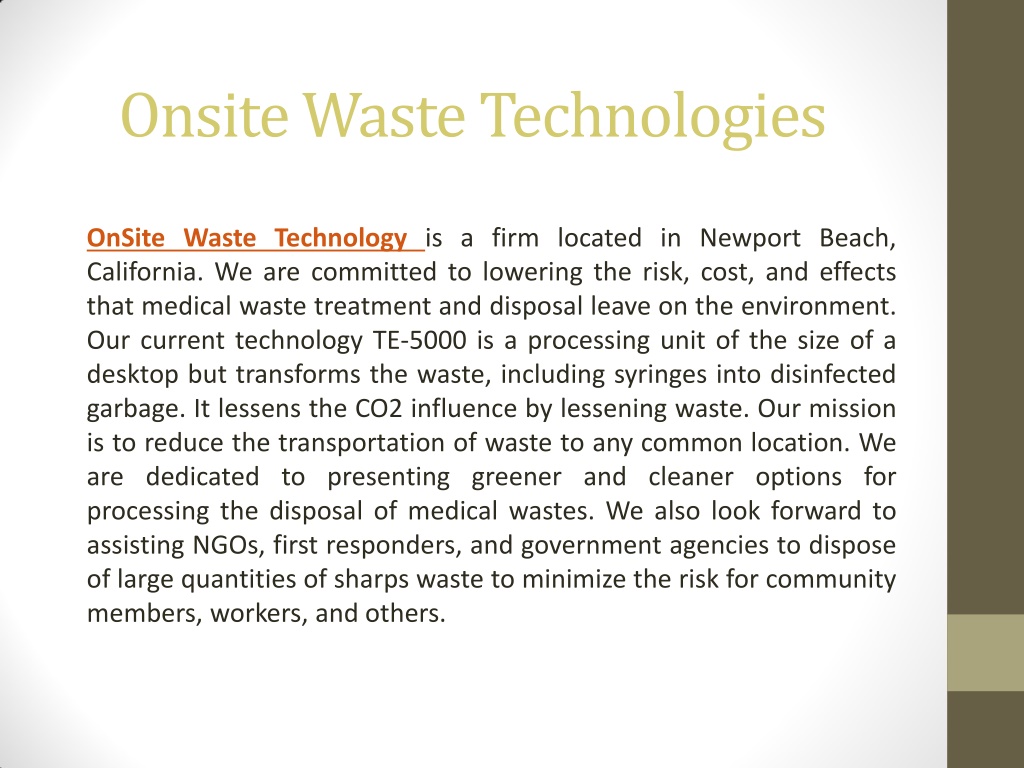 Onsite Waste Technologies

OnSite Waste Technology is a firm located in Newport Beach, California. We are committed to lowering the risk, cost, and effects that medical waste treatment and disposal leave on the environment. Our current technology TE-5000 is a processing unit of the size of a desktop but transforms the waste, including syringes into disinfected garbage. It lessens the CO2 influence by lessening waste. Our mission is to reduce the transportation of waste to any common location. We are dedicated to presenting greener and cleaner options for processing the disposal of medical wastes. We also look forward to assisting NGOs, first responders, and government agencies to dispose of large quantities of sharps waste to minimize the risk for community members, workers, and others.